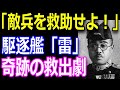 「敵兵を救助せよ！」
駆逐艦「雷」
奇跡の救出劇